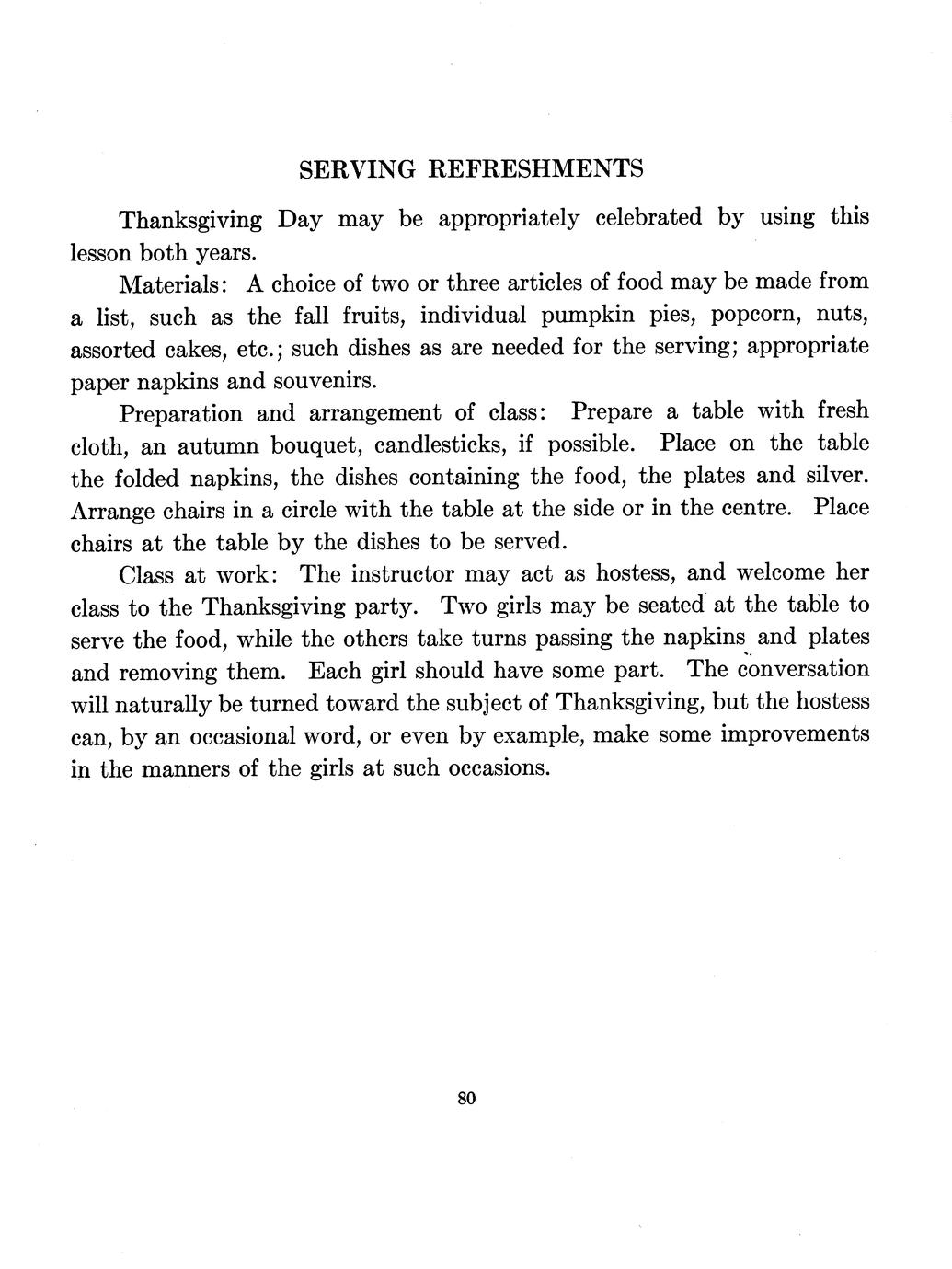 SERVING REFRESHMENTS

Thanksgiving Day may be appropriately celebrated by using this lesson both years.

Materials: A choice of two or three articles of food may be made from a list, such as the fall fruits, individual pumpkin pies, popcorn, nuts, assorted cakes, etc.; such dishes as are needed for the serving; appropriate paper napkins and souvenirs.

Preparation and arrangement of class: Prepare a table with fresh cloth, an autumn bouquet, candlesticks, if possible. Place on the table the folded napkins, the dishes containing the food, the plates and silver. Arrange chairs in a circle with the table at the side or in the centre. Place chairs at the table by the dishes to be served.

Class at work: The instructor may act as hostess, and welcome her class to the Thanksgiving party. Two girls may be seated at the table to serve the food, while the others take turns passing the napkins and plates and removing them. Each girl should have some part. The conversation will naturally be turned toward the subject of Thanksgiving, but the hostess can, by an occasional word, or even by example, make some improvements in the manners of the girls at such occasions.

80